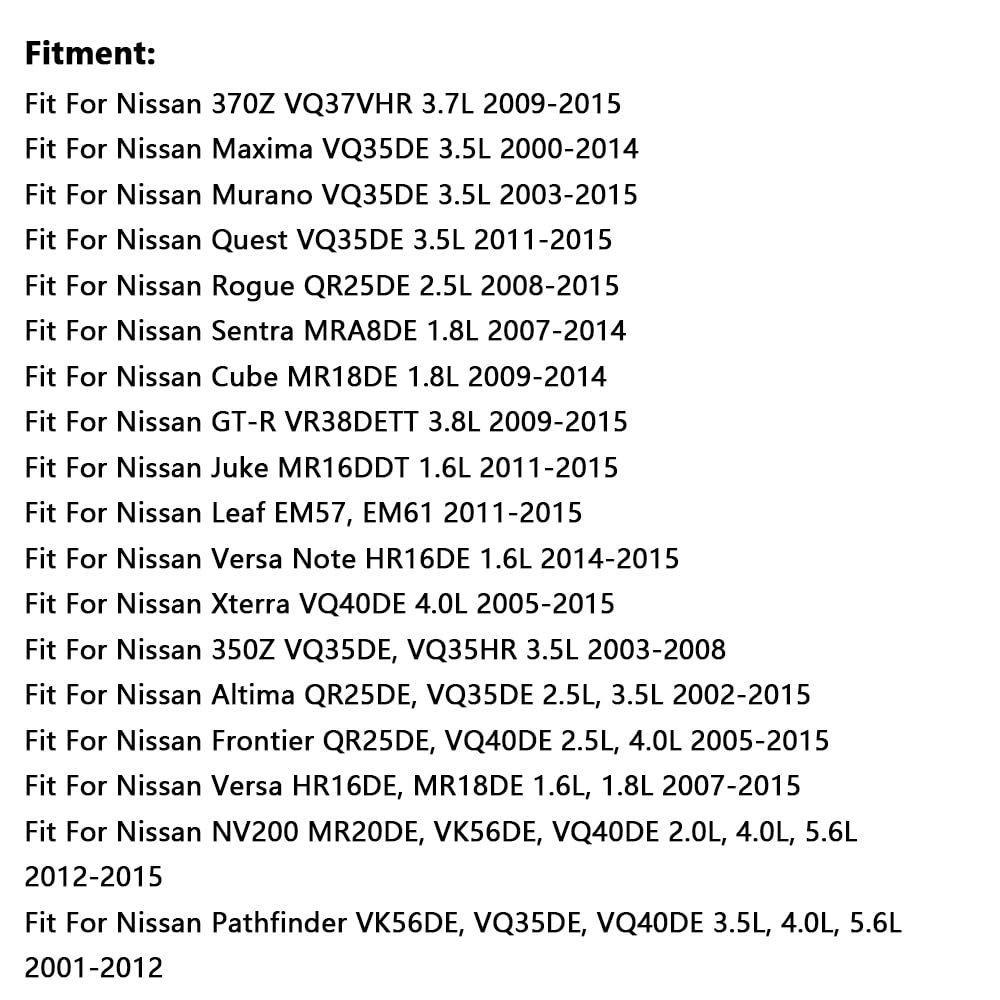 Fitment:

Fit For Nissan 370Z VQ37VHR 3.7L 2009-2015
Fit For Nissan Maxima VQ35DE 3.5L 2000-2014
Fit For Nissan Murano VQ35DE 3.5L 2003-2015
Fit For Nissan Quest VQ35DE 3.5L 2011-2015
Fit For Nissan Rogue QR25DE 2.5L 2008-2015
Fit For Nissan Sentra MRA8DE 1.8L 2007-2014
Fit For Nissan Cube MR18DE 1.8L 2009-2014
Fit For Nissan GT-R VR38DETT 3.8L 2009-2015
Fit For Nissan Juke MR16DDT 1.6L 2011-2015
Fit For Nissan Leaf EM57, EM61 2011-2015
Fit For Nissan Versa Note HR16DE 1.6L 2014-2015
Fit For Nissan Xterra VQ40DE 4.0L 2005-2015
Fit For Nissan 350Z VQ35DE, VQ35HR 3.5L 2003-2008
Fit For Nissan Altima QR25DE, VQ35DE 2.5L, 3.5L 2002-2015
Fit For Nissan Frontier QR25DE, VQ40DE 2.5L, 4.0L 2005-2015
Fit For Nissan Versa HR16DE, MR18DE 1.6L, 1.8L 2007-2015
Fit For Nissan NV200 MR20DE, VK56DE, VQ40DE 2.0L, 4.0L, 5.6L 2012-2015
Fit For Nissan Pathfinder VK56DE, VQ35DE, VQ40DE 3.5L, 4.0L, 5.6L 2001-2012